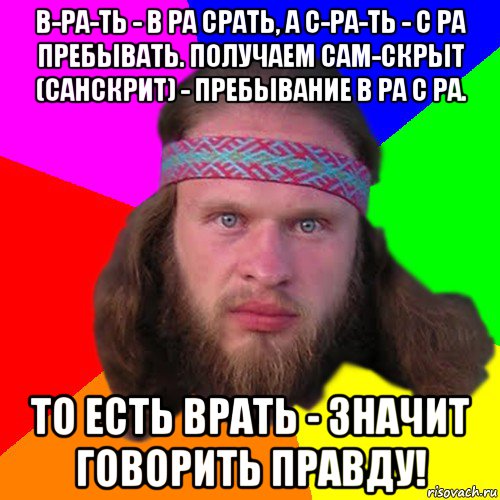 В-РА-ТЬ - В РА СРАТЬ, А С-РА-ТЬ - С РА ПРЕБЫВАТЬ. ПОЛУЧАЕМ САМ-СКРЫТ (САНСКРИТ) - ПРЕБЫВАНИЕ В РА С РА.

ТО ЕСТЬ ВРАТЬ - ЗНАЧИТ ГОВОРИТЬ ПРАВДУ!

risovach.ru